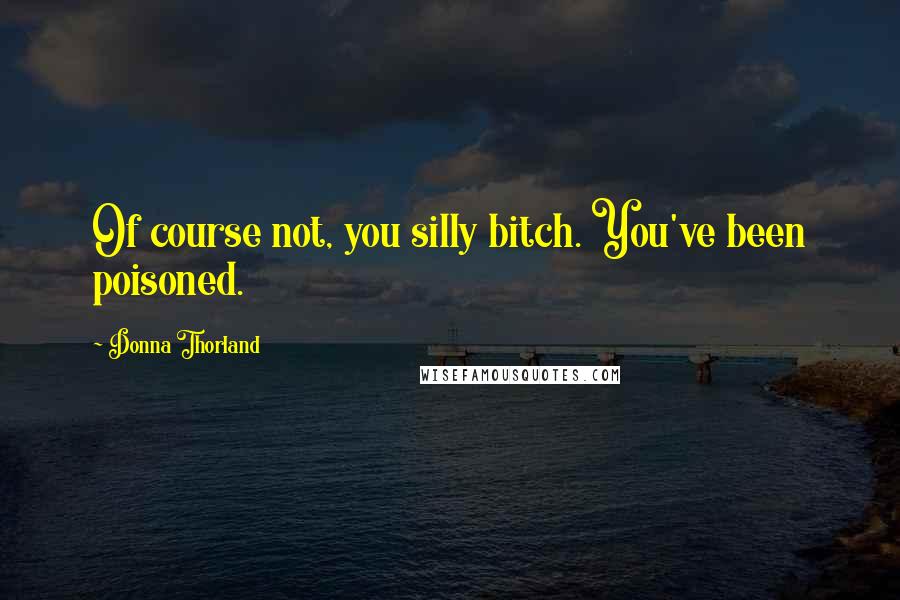 Of course not, you silly bitch. You've been poisoned.

- Donna Thorland

WISEFAMOUSQUOTES.COM